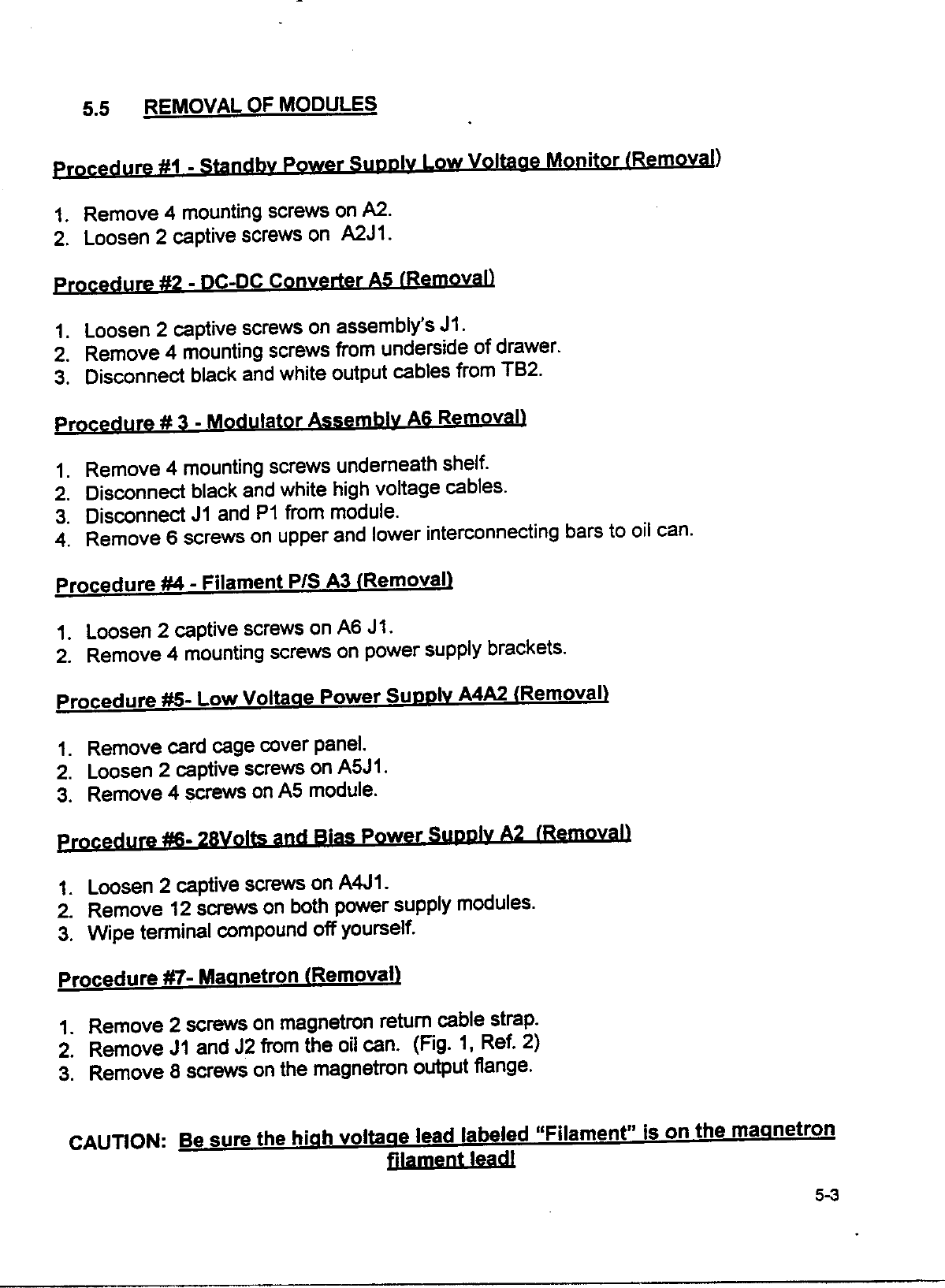 5.5 REMOVAL OF MODULES

Procedure #1 - Standby Power Supply Low Voltage Monitor (Removal)

1. Remove 4 mounting screws on A2.
2. Loosen 2 captive screws on A2J1.

Procedure #2 - DC-DC Converter A5 (Removal)

1. Loosen 2 captive screws on assembly's J1.
2. Remove 4 mounting screws from underside of drawer.
3. Disconnect black and white output cables from TB2.

Procedure # 3 - Modulator Assembly A6 Removal)

1. Remove 4 mounting screws underneath shelf.
2. Disconnect black and white high voltage cables.
3. Disconnect J1 and P1 from module.
4. Remove 6 screws on upper and lower interconnecting bars to oil can.

Procedure #4 - Filament P/S A3 (Removal)

1. Loosen 2 captive screws on A6 J1.
2. Remove 4 mounting screws on power supply brackets.

Procedure #5- Low Voltage Power Supply A4A2 (Removal)

1. Remove card cage cover panel.
2. Loosen 2 captive screws on A5J1.
3. Remove 4 screws on A5 module.

Procedure #6- 28Volts and Bias Power Supply A2 (Removal)

1. Loosen 2 captive screws on A4J1.
2. Remove 12 screws on both power supply modules.
3. Wipe terminal compound off yourself.

Procedure #7- Magnetron (Removal)

1. Remove 2 screws on magnetron return cable strap.
2. Remove J1 and J2 from the oil can. (Fig. 1, Ref. 2)
3. Remove 8 screws on the magnetron output flange.

CAUTION: Be sure the high voltage lead labeled "Filament" is on the magnetron filament lead!

5-3